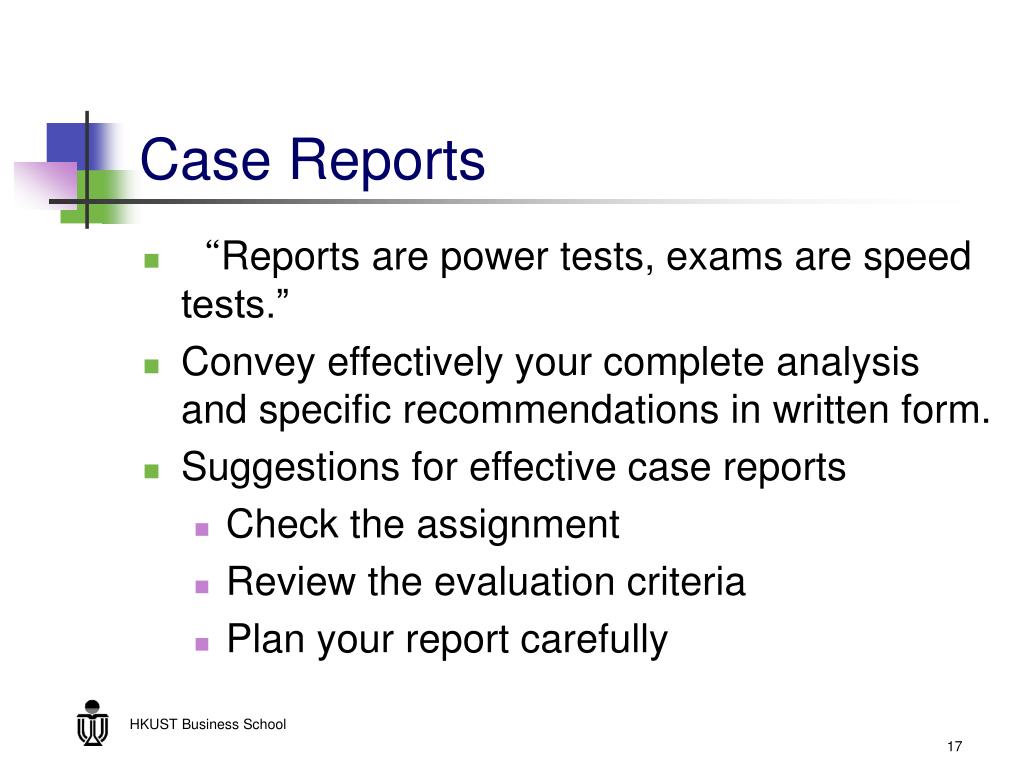 Case Reports

“Reports are power tests, exams are speed tests.”

Convey effectively your complete analysis and specific recommendations in written form.

Suggestions for effective case reports

Check the assignment

Review the evaluation criteria

Plan your report carefully

HKUST Business School

17